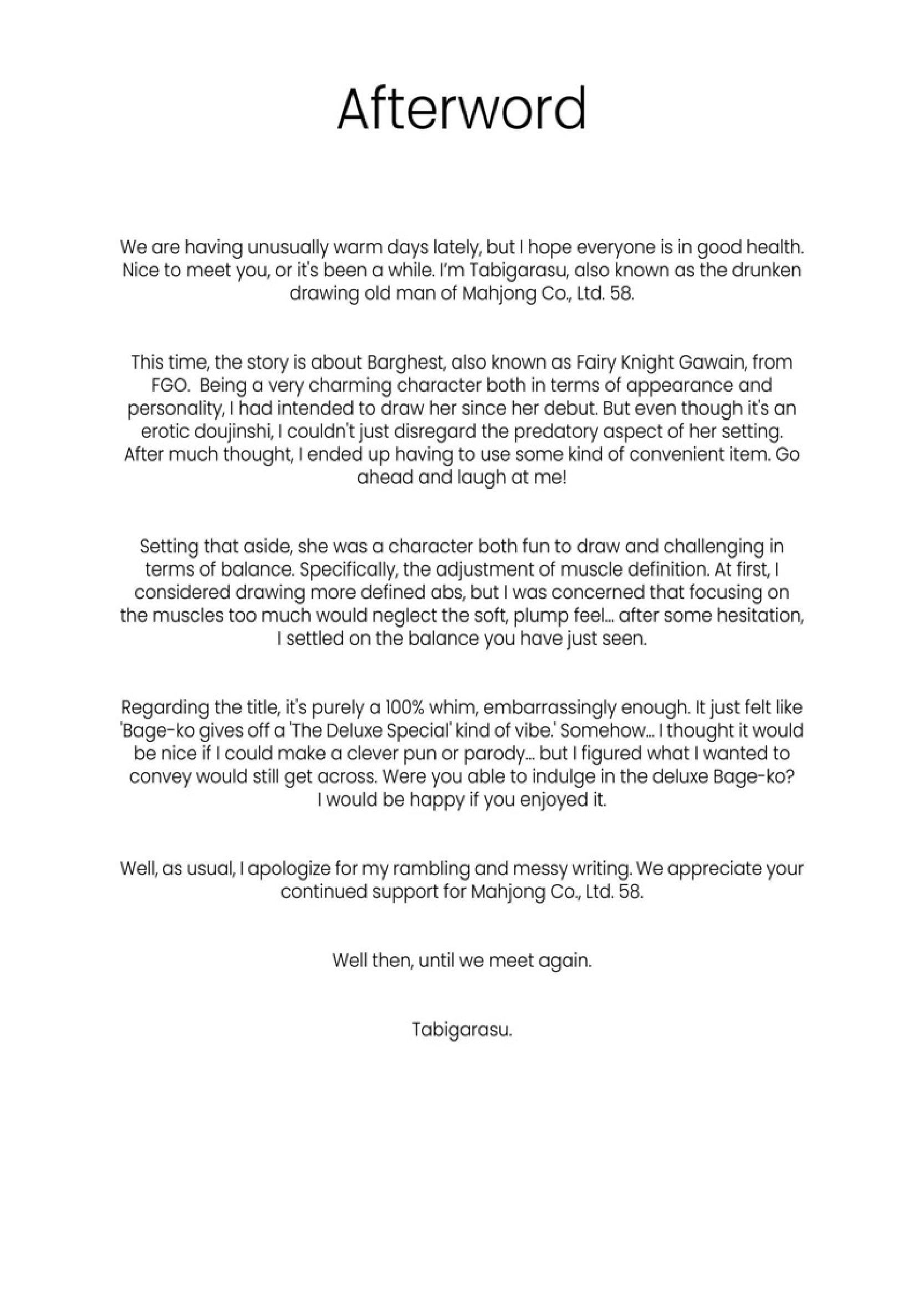 Afterword

We are having unusually warm days lately, but I hope everyone is in good health. Nice to meet you, or it's been a while. I'm Tabigarasu, also known as the drunken drawing old man of Mahjong Co., Ltd. 58.

This time, the story is about Barghest, also known as Fairy Knight Gawain, from FGO. Being a very charming character both in terms of appearance and personality, I had intended to draw her since her debut. But even though it's an erotic doujinshi, I couldn't just disregard the predatory aspect of her setting. After much thought, I ended up having to use some kind of convenient item. Go ahead and laugh at me!

Setting that aside, she was a character both fun to draw and challenging in terms of balance. Specifically, the adjustment of muscle definition. At first, I considered drawing more defined abs, but I was concerned that focusing on the muscles too much would neglect the soft, plump feel... after some hesitation, I settled on the balance you have just seen.

Regarding the title, it's purely a 100% whim, embarrassingly enough. It just felt like 'Bage-ko gives off a 'The Deluxe Special' kind of vibe.' Somehow... I thought it would be nice if I could make a clever pun or parody... but I figured what I wanted to convey would still get across. Were you able to indulge in the deluxe Bage-ko? I would be happy if you enjoyed it.

Well, as usual, I apologize for my rambling and messy writing. We appreciate your continued support for Mahjong Co., Ltd. 58.

Well then, until we meet again.

Tabigarasu.